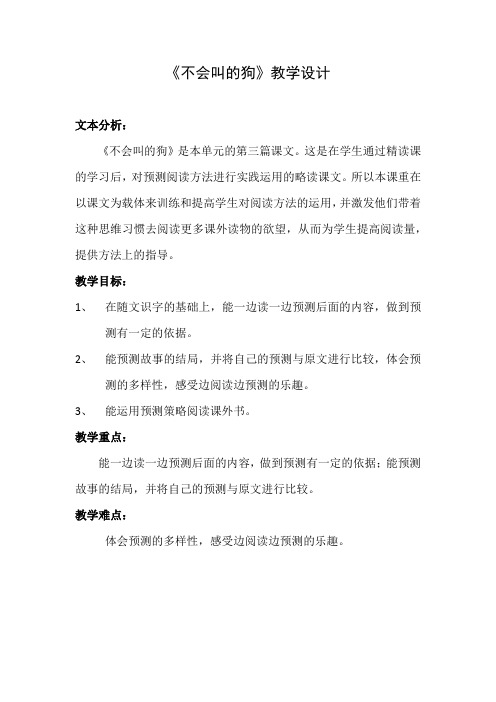 《不会叫的狗》教学设计

文本分析：

《不会叫的狗》是本单元的第三篇课文。这是在学生通过精读课的学习后，对预测阅读方法进行实践运用的略读课文。所以本课重在以课文为载体来训练和提高学生对阅读方法的运用，并激发他们带着这种思维习惯去阅读更多课外读物的欲望，从而为学生提高阅读量，提供方法上的指导。

教学目标：

1、 在随文识字的基础上，能一边读一边预测后面的内容，做到预测有一定的依据。

2、 能预测故事的结局，并将自己的预测与原文进行比较，体会预测的多样性，感受边阅读边预测的乐趣。

3、 能运用预测策略阅读课外书。

教学重点：

能一边读一边预测后面的内容，做到预测有一定的依据；能预测故事的结局，并将自己的预测与原文进行比较。

教学难点：

体会预测的多样性，感受边阅读边预测的乐趣。